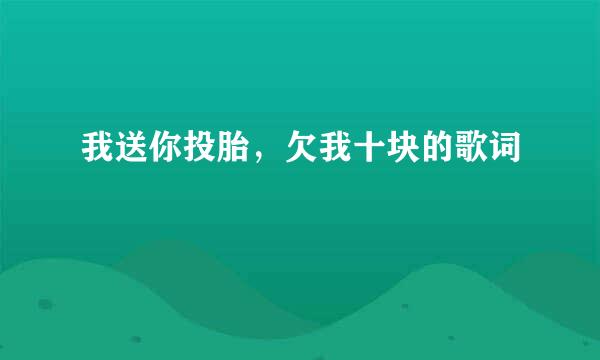 我送你投胎，欠我十块的歌词